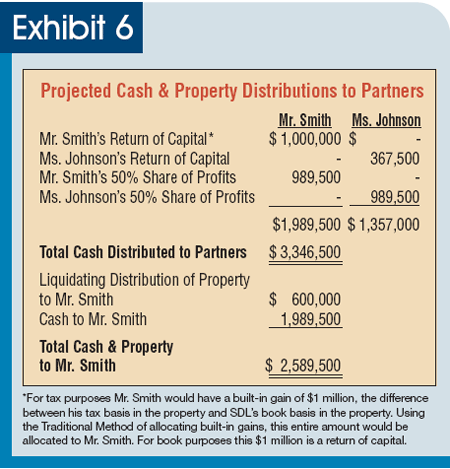 Exhibit 6

Projected Cash & Property Distributions to Partners

|  | Mr. Smith | Ms. Johnson |
|---|---|---|
| Mr. Smith's Return of Capital* | $ 1,000,000 | $ - |
| Ms. Johnson's Return of Capital | - | 367,500 |
| Mr. Smith's 50% Share of Profits | 989,500 | - |
| Ms. Johnson's 50% Share of Profits | - | 989,500 |
|  | $1,989,500 | $ 1,357,000 |
| Total Cash Distributed to Partners | $ 3,346,500 |  |
| Liquidating Distribution of Property to Mr. Smith | $ 600,000 |  |
| Cash to Mr. Smith | 1,989,500 |  |
| Total Cash & Property to Mr. Smith | $ 2,589,500 |  |

*For tax purposes Mr. Smith would have a built-in gain of $1 million, the difference between his tax basis in the property and SDL's book basis in the property. Using the Traditional Method of allocating built-in gains, this entire amount would be allocated to Mr. Smith. For book purposes this $1 million is a return of capital.